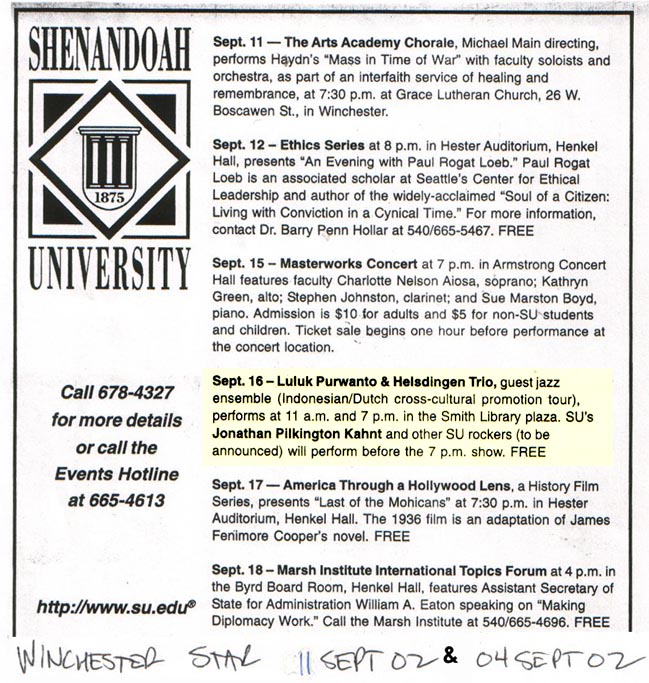 SHENANDOAH

1875

UNIVERSITY

Call 678-4327 for more details or call the Events Hotline at 665-4613

http://www.su.edu®

Sept. 11 — The Arts Academy Chorale, Michael Main directing, performs Haydn's "Mass in Time of War" with faculty soloists and orchestra, as part of an interfaith service of healing and remembrance, at 7:30 p.m. at Grace Lutheran Church, 26 W. Boscawen St., in Winchester.

Sept. 12 – Ethics Series at 8 p.m. in Hester Auditorium, Henkel Hall, presents "An Evening with Paul Rogat Loeb." Paul Rogat Loeb is an associated scholar at Seattle's Center for Ethical Leadership and author of the widely-acclaimed "Soul of a Citizen: Living with Conviction in a Cynical Time." For more information, contact Dr. Barry Penn Hollar at 540/665-5467. FREE

Sept. 15 – Masterworks Concert at 7 p.m. in Armstrong Concert Hall features faculty Charlotte Nelson Aiosa, soprano; Kathryn Green, alto; Stephen Johnston, clarinet; and Sue Marston Boyd, piano. Admission is $10 for adults and $5 for non-SU students and children. Ticket sale begins one hour before performance at the concert location.

Sept. 16 – Luluk Purwanto & Helsdingen Trio, guest jazz ensemble (Indonesian/Dutch cross-cultural promotion tour), performs at 11 a.m. and 7 p.m. in the Smith Library plaza. SU's Jonathan Pilkington Kahnt and other SU rockers (to be announced) will perform before the 7 p.m. show. FREE

Sept. 17 — America Through a Hollywood Lens, a History Film Series, presents "Last of the Mohicans" at 7:30 p.m. in Hester Auditorium, Henkel Hall. The 1936 film is an adaptation of James Fenimore Cooper's novel. FREE

Sept. 18 – Marsh Institute International Topics Forum at 4 p.m. in the Byrd Board Room, Henkel Hall, features Assistant Secretary of State for Administration William A. Eaton speaking on "Making Diplomacy Work." Call the Marsh Institute at 540/665-4696. FREE

WINCHESTER STAR 11 SEPT 02 & 04 SEPT 02